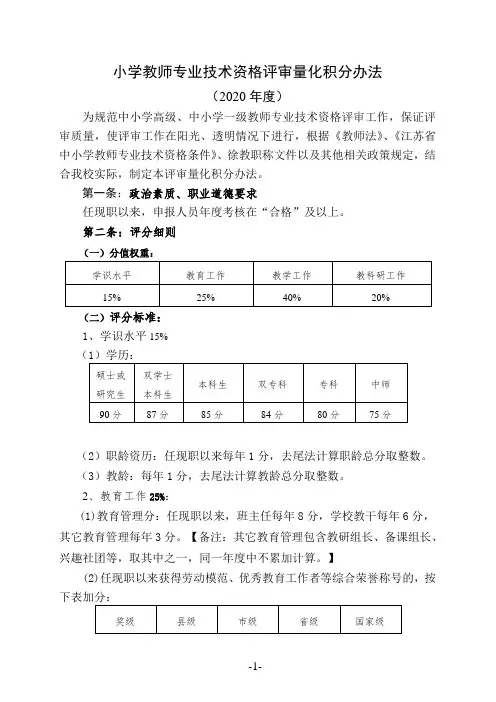 小学教师专业技术资格评审量化积分办法

（2020 年度）

为规范中小学高级、中小学一级教师专业技术资格评审工作，保证评审质量，使评审工作在阳光、透明情况下进行，根据《教师法》、《江苏省中小学教师专业技术资格条件》、徐教职称文件以及其他相关政策规定，结合我校实际，制定本评审量化积分办法。

第一条：政治素质、职业道德要求

任现职以来，申报人员年度考核在“合格”及以上。

第二条：评分细则

（一）分值权重：

| 学识水平 | 教育工作 | 教学工作 | 教科研工作 |
|---|---|---|---|
| 15% | 25% | 40% | 20% |

（二）评分标准：

1、学识水平 15%

（1）学历：

| 硕士或研究生 | 双学士本科生 | 本科生 | 双专科 | 专科 | 中师 |
|---|---|---|---|---|---|
| 90 分 | 87 分 | 85 分 | 84 分 | 80 分 | 75 分 |

（2）职龄资历：任现职以来每年 1 分，去尾法计算职龄总分取整数。

（3）教龄：每年 1 分，去尾法计算教龄总分取整数。

2、教育工作 25%：

(1)教育管理分：任现职以来，班主任每年 8 分，学校教干每年 6 分，其它教育管理每年 3 分。【备注：其它教育管理包含教研组长、备课组长、兴趣社团等，取其中之一，同一年度中不累加计算。】

(2)任现职以来获得劳动模范、优秀教育工作者等综合荣誉称号的，按下表加分：

| 奖级 | 县级 | 市级 | 省级 | 国家级 |
|---|---|---|---|---|

-1-